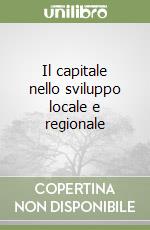 unilibro

Il capitale nello sviluppo locale e regionale

COPERTINA NON DISPONIBILE